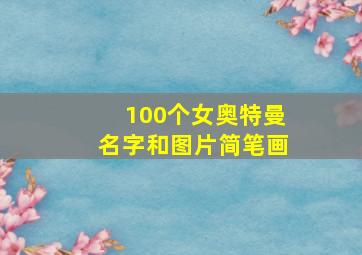 100个女奥特曼
名字和图片简笔画